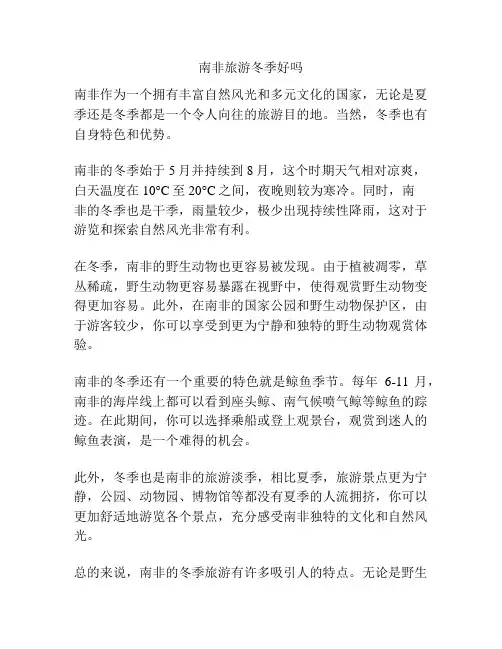 南非旅游冬季好吗

南非作为一个拥有丰富自然风光和多元文化的国家，无论是夏季还是冬季都是一个令人向往的旅游目的地。当然，冬季也有自身特色和优势。

南非的冬季始于 5 月并持续到 8 月，这个时期天气相对凉爽，白天温度在 10°C 至 20°C 之间，夜晚则较为寒冷。同时，南非的冬季也是干季，雨量较少，极少出现持续性降雨，这对于游览和探索自然风光非常有利。

在冬季，南非的野生动物也更容易被发现。由于植被凋零，草丛稀疏，野生动物更容易暴露在视野中，使得观赏野生动物变得更加容易。此外，在南非的国家公园和野生动物保护区，由于游客较少，你可以享受到更为宁静和独特的野生动物观赏体验。

南非的冬季还有一个重要的特色就是鲸鱼季节。每年 6-11 月，南非的海岸线上都可以看到座头鲸、南气候喷气鲸等鲸鱼的踪迹。在此期间，你可以选择乘船或登上观景台，观赏到迷人的鲸鱼表演，是一个难得的机会。

此外，冬季也是南非的旅游淡季，相比夏季，旅游景点更为宁静，公园、动物园、博物馆等都没有夏季的人流拥挤，你可以更加舒适地游览各个景点，充分感受南非独特的文化和自然风光。

总的来说，南非的冬季旅游有许多吸引人的特点。无论是野生